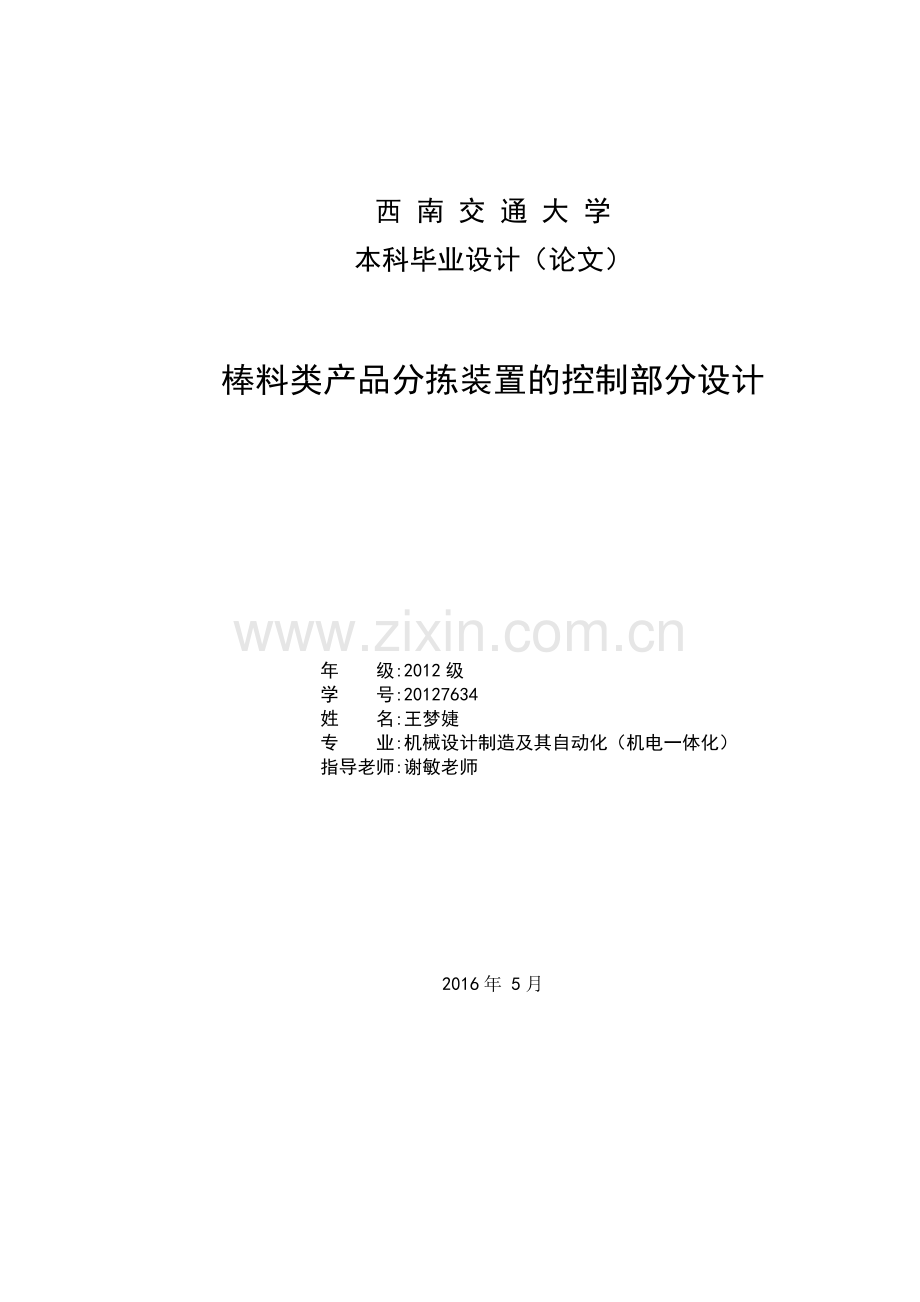 西 南 交 通 大 学
本科毕业设计（论文）

棒料类产品分拣装置的控制部分设计

www.zixin.com.cn

年　　级:2012 级
学　　号:20127634
姓　　名:王梦婕
专　　业:机械设计制造及其自动化（机电一体化）
指导老师:谢敏老师

2016 年 5 月